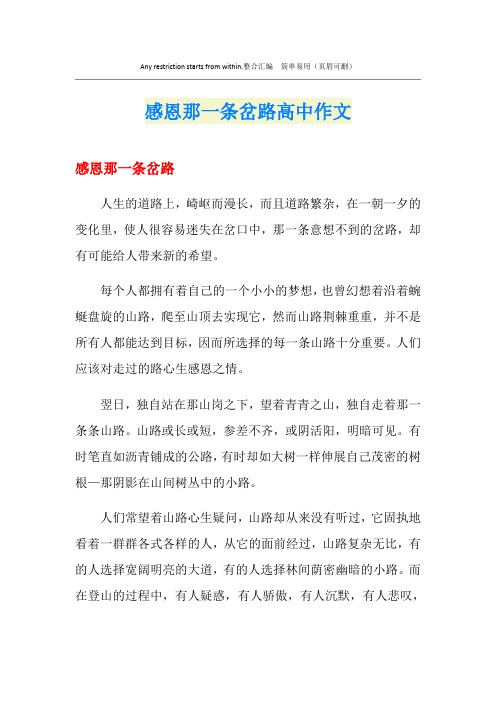 Any restriction starts from within.整合汇编　简单易用（页眉可删）

感恩那一条岔路高中作文

感恩那一条岔路

人生的道路上，崎岖而漫长，而且道路繁杂，在一朝一夕的变化里，使人很容易迷失在岔口中，那一条意想不到的岔路，却有可能给人带来新的希望。

每个人都拥有着自己的一个小小的梦想，也曾幻想着沿着蜿蜒盘旋的山路，爬至山顶去实现它，然而山路荆棘重重，并不是所有人都能达到目标，因而所选择的每一条山路十分重要。人们应该对走过的路心生感恩之情。

翌日，独自站在那山岗之下，望着青青之山，独自走着那一条条山路。山路或长或短，参差不齐，或阴活阳，明暗可见。有时笔直如沥青铺成的公路，有时却如大树一样伸展自己茂密的树根—那阴影在山间树丛中的小路。

人们常望着山路心生疑问，山路却从来没有听过，它固执地看着一群群各式各样的人，从它的面前经过，山路复杂无比，有的人选择宽阔明亮的大道，有的人选择林间荫密幽暗的小路。而在登山的过程中，有人疑惑，有人骄傲，有人沉默，有人悲叹，